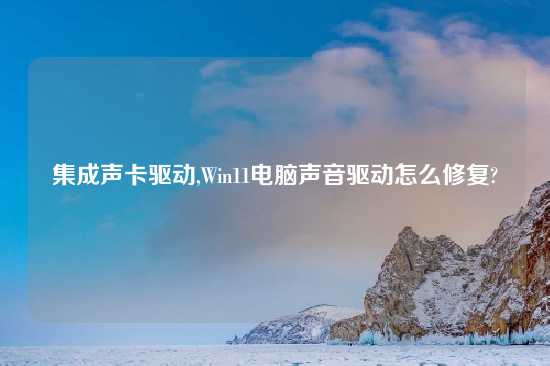 集成声卡驱动,Win11电脑声音驱动怎么修复?